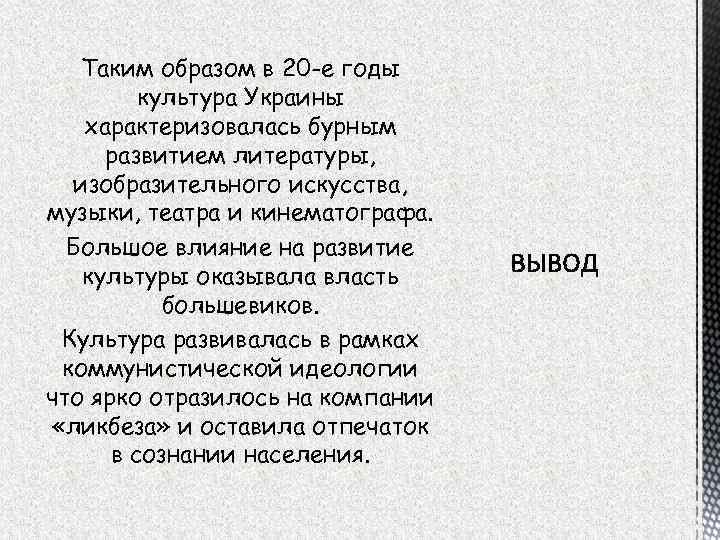 Таким образом в 20-е годы культура Украины характеризовалась бурным развитием литературы, изобразительного искусства, музыки, театра и кинематографа.

Большое влияние на развитие культуры оказывала власть большевиков.

Культура развивалась в рамках коммунистической идеологии что ярко отразилось на компании «ликбеза» и оставила отпечаток в сознании населения.

ВЫВОД